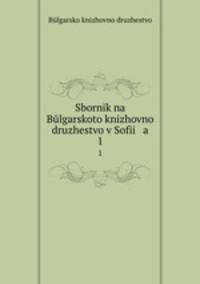 Bŭlgarsko knizhovno druzhestvo

Sbornik na Bŭlgarskoto knizhovno druzhestvo v Sofii a 1

1